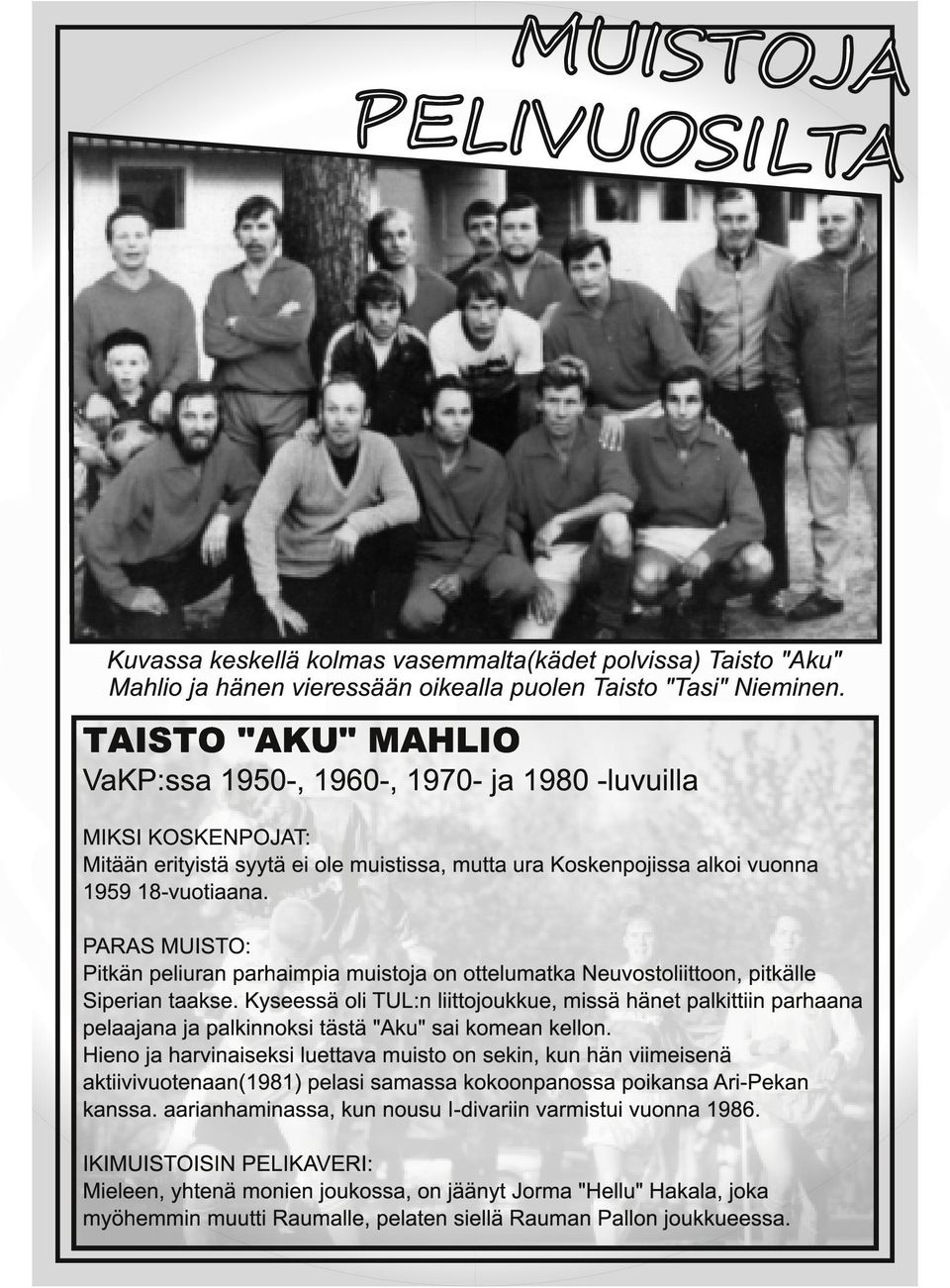 MUISTOJA PELIVUOSILTA

Kuvassa keskellä kolmas vasemmalta(kädet polvissa) Taisto "Aku" Mahlio ja hänen vieressään oikealla puolen Taisto "Tasi" Nieminen.

TAISTO "AKU" MAHLIO
VaKP:ssa 1950-, 1960-, 1970- ja 1980 -luvuilla

MIKSI KOSKENPOJAT:
Mitään erityistä syytä ei ole muistissa, mutta ura Koskenpojissa alkoi vuonna 1959 18-vuotiaana.

PARAS MUISTO:
Pitkän peliuran parhaimpia muistoja on ottelumatka Neuvostoliittoon, pitkälle Siperian taakse. Kyseessä oli TUL:n liittojoukkue, missä hänet palkittiin parhaana pelaajana ja palkinnoksi tästä "Aku" sai komean kellon.
Hieno ja harvinaiseksi luettava muisto on sekin, kun hän viimeisenä aktiivivuotenaan(1981) pelasi samassa kokoonpanossa poikansa Ari-Pekan kanssa. aarianhaminassa, kun nousu I-divariin varmistui vuonna 1986.

IKIMUISTOISIN PELIKAVERI:
Mieleen, yhtenä monien joukossa, on jäänyt Jorma "Hellu" Hakala, joka myöhemmin muutti Raumalle, pelaten siellä Rauman Pallon joukkueessa.